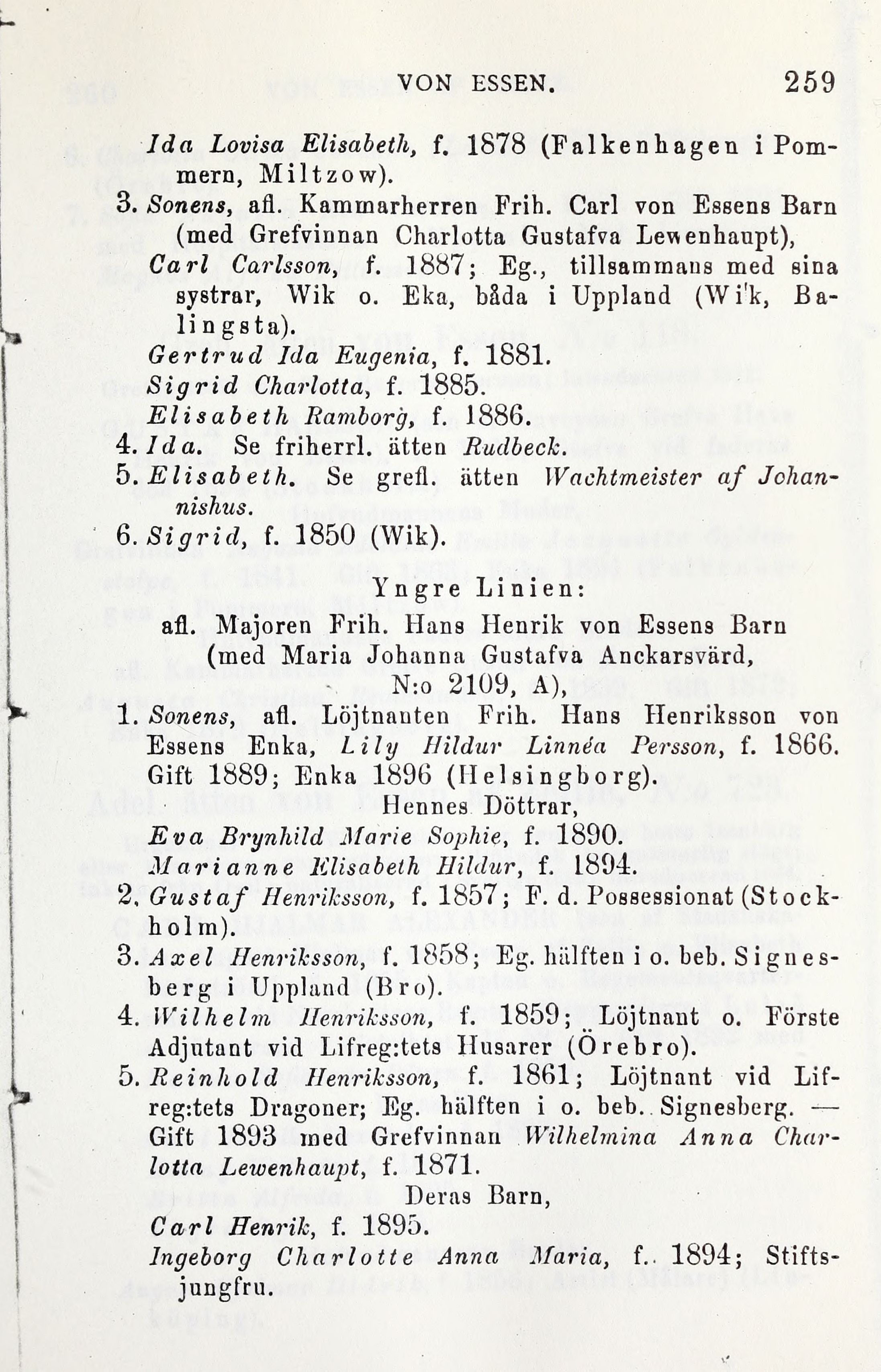 VON ESSEN. 259

Ida Lovisa Elisabeth, f. 1878 (Falkenhagen i Pommern, Miltzow).

3. Sonens, afl. Kammarherren Frih. Carl von Essens Barn (med Grefvinnan Charlotta Gustafva Lewenhaupt),

Carl Carlsson, f. 1887; Eg., tillsammans med sina systrar, Wik o. Eka, båda i Uppland (Wik, Balingsta).

Gertrud Ida Eugenia, f. 1881.

Sigrid Charlotta, f. 1885.

Elisabeth Ramborg, f. 1886.

4. Ida. Se friherrl. ätten Rudbeck.

5. Elisabeth. Se grefl. ätten Wachtmeister af Johannishus.

6. Sigrid, f. 1850 (Wik).

Yngre Linien:

afl. Majoren Frih. Hans Henrik von Essens Barn (med Maria Johanna Gustafva Anckarsvärd, N:o 2109, A),

1. Sonens, afl. Löjtnanten Frih. Hans Henriksson von Essens Enka, Lily Hildur Linnéa Persson, f. 1866. Gift 1889; Enka 1896 (Helsingborg).

Hennes Döttrar,

Eva Brynhild Marie Sophie, f. 1890.

Marianne Elisabeth Hildur, f. 1894.

2. Gustaf Henriksson, f. 1857; F. d. Possessionat (Stockholm).

3. Axel Henriksson, f. 1858; Eg. hälften i o. beb. Signesberg i Uppland (Bro).

4. Wilhelm Henriksson, f. 1859; Löjtnant o. Förste Adjutant vid Lifreg:tets Husarer (Örebro).

5. Reinhold Henriksson, f. 1861; Löjtnant vid Lifreg:tets Dragoner; Eg. hälften i o. beb. Signesberg. — Gift 1893 med Grefvinnan Wilhelmina Anna Charlotta Lewenhaupt, f. 1871.

Deras Barn,

Carl Henrik, f. 1895.

Ingeborg Charlotte Anna Maria, f. 1894; Stiftsjungfru.